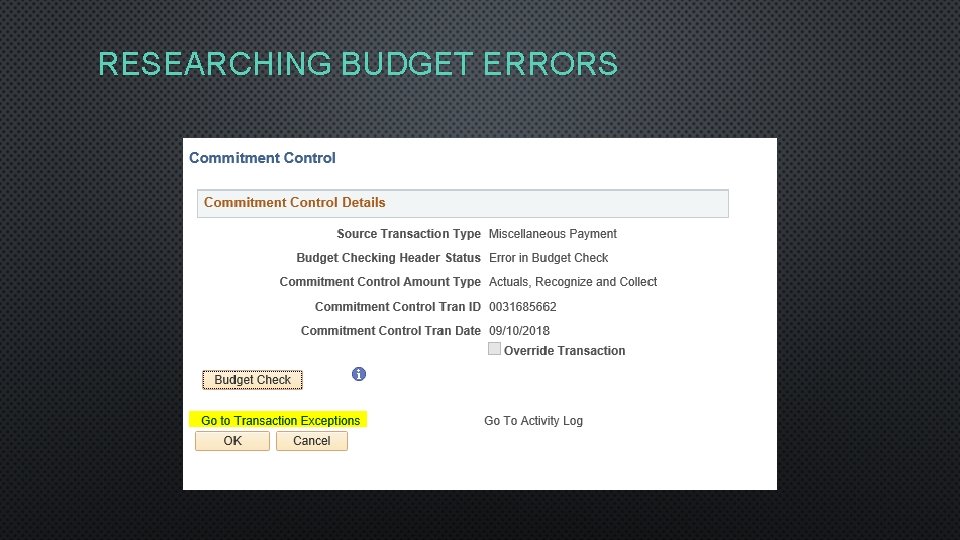 RESEARCHING BUDGET ERRORS

Commitment Control

Commitment Control Details

Source Transaction Type Miscellaneous Payment
Budget Checking Header Status Error in Budget Check
Commitment Control Amount Type Actuals, Recognize and Collect
Commitment Control Tran ID 0031685662
Commitment Control Tran Date 09/10/2018
☐ Override Transaction

Budget Check

Go to Transaction Exceptions

Go To Activity Log

OK

Cancel